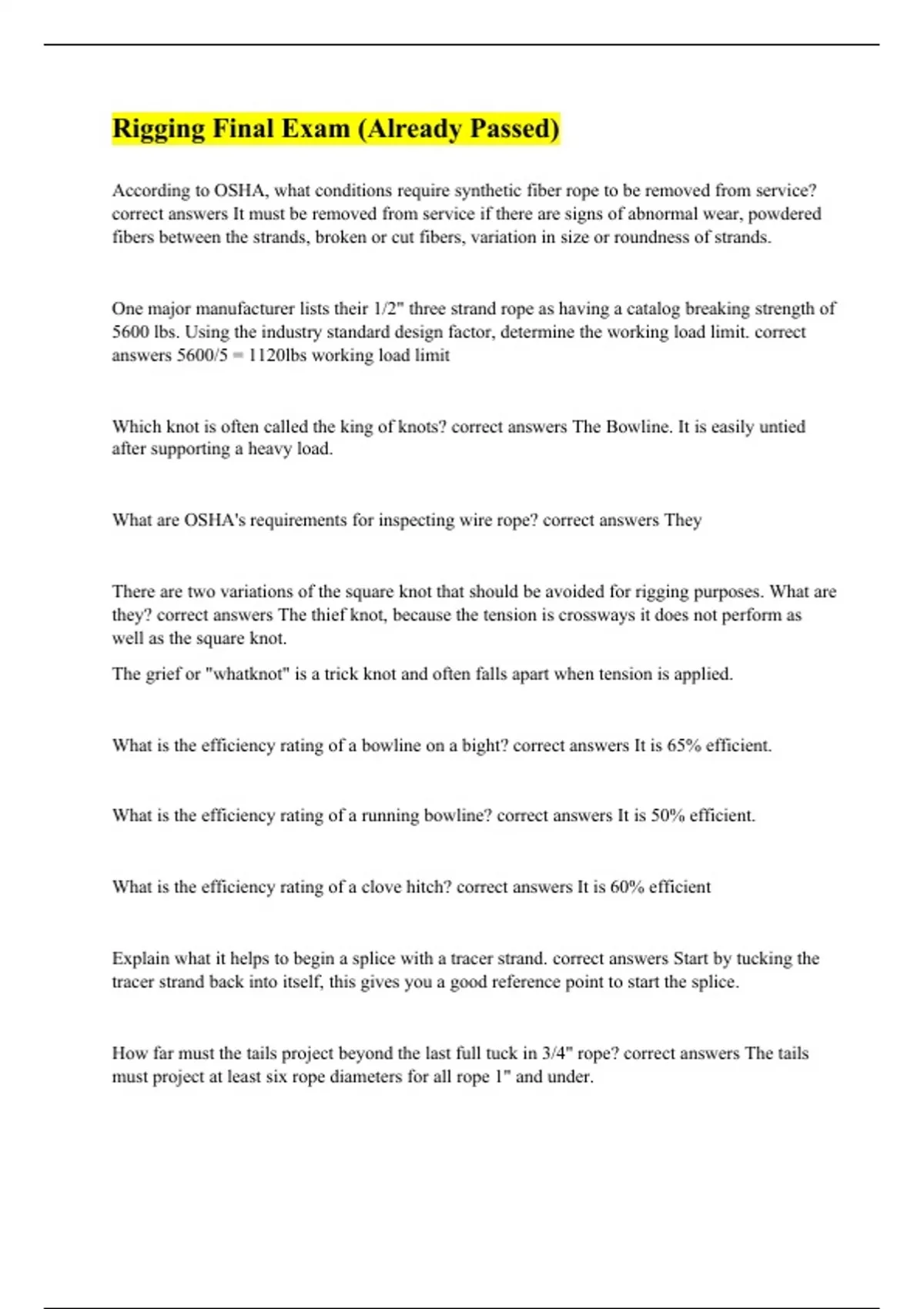 Rigging Final Exam (Already Passed)

According to OSHA, what conditions require synthetic fiber rope to be removed from service? correct answers It must be removed from service if there are signs of abnormal wear, powdered fibers between the strands, broken or cut fibers, variation in size or roundness of strands.

One major manufacturer lists their 1/2" three strand rope as having a catalog breaking strength of 5600 lbs. Using the industry standard design factor, determine the working load limit. correct answers 5600/5 = 1120lbs working load limit

Which knot is often called the king of knots? correct answers The Bowline. It is easily untied after supporting a heavy load.

What are OSHA's requirements for inspecting wire rope? correct answers They

There are two variations of the square knot that should be avoided for rigging purposes. What are they? correct answers The thief knot, because the tension is crossways it does not perform as well as the square knot.

The grief or "whatknot" is a trick knot and often falls apart when tension is applied.

What is the efficiency rating of a bowline on a bight? correct answers It is 65% efficient.

What is the efficiency rating of a running bowline? correct answers It is 50% efficient.

What is the efficiency rating of a clove hitch? correct answers It is 60% efficient

Explain what it helps to begin a splice with a tracer strand. correct answers Start by tucking the tracer strand back into itself, this gives you a good reference point to start the splice.

How far must the tails project beyond the last full tuck in 3/4" rope? correct answers The tails must project at least six rope diameters for all rope 1" and under.